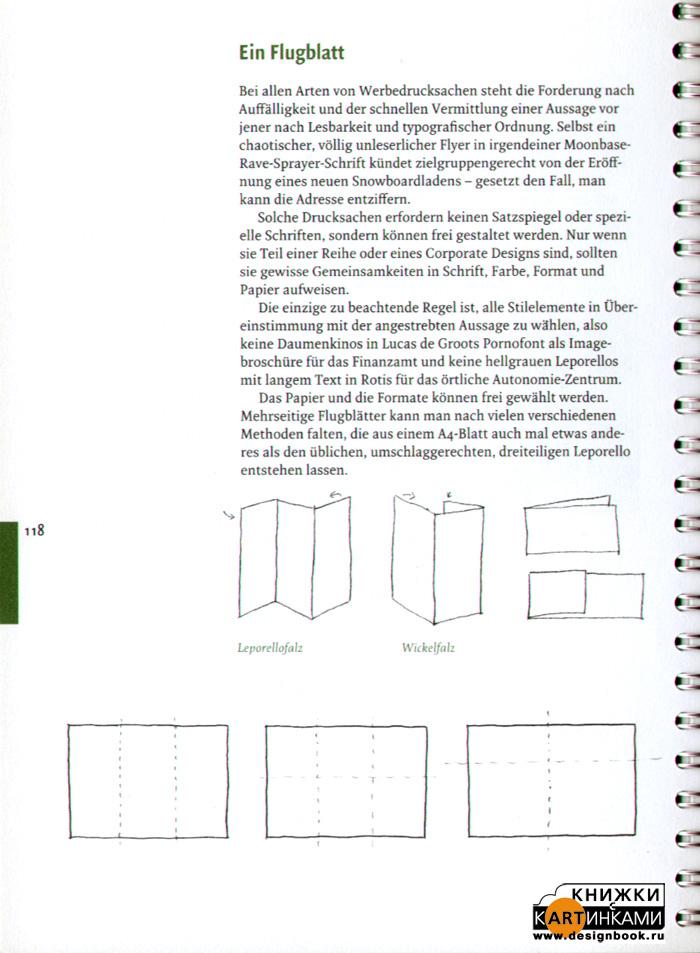 Ein Flugblatt

Bei allen Arten von Werbedrucksachen steht die Forderung nach Auffälligkeit und der schnellen Vermittlung einer Aussage vor jener nach Lesbarkeit und typografischer Ordnung. Selbst ein chaotischer, völlig unleserlicher Flyer in irgendeiner Moonbase-Rave-Sprayer-Schrift kündet zielgruppengerecht von der Eröffnung eines neuen Snowboardladens – gesetzt den Fall, man kann die Adresse entziffern.

Solche Drucksachen erfordern keinen Satzspiegel oder spezielle Schriften, sondern können frei gestaltet werden. Nur wenn sie Teil einer Reihe oder eines Corporate Designs sind, sollten sie gewisse Gemeinsamkeiten in Schrift, Farbe, Format und Papier aufweisen.

Die einzige zu beachtende Regel ist, alle Stilelemente in Übereinstimmung mit der angestrebten Aussage zu wählen, also keine Daumenkinos in Lucas de Groots Pornofont als Imagebroschüre für das Finanzamt und keine hellgrauen Leporellos mit langem Text in Rotis für das örtliche Autonomie-Zentrum.

Das Papier und die Formate können frei gewählt werden. Mehrseitige Flugblätter kann man nach vielen verschiedenen Methoden falten, die aus einem A4-Blatt auch mal etwas anderes als den üblichen, umschlaggerechten, dreiteiligen Leporello entstehen lassen.

118

Leporellofalz

Wickelfalz

КНИЖКИ С КАРТИНКАМИ
www.designbook.ru